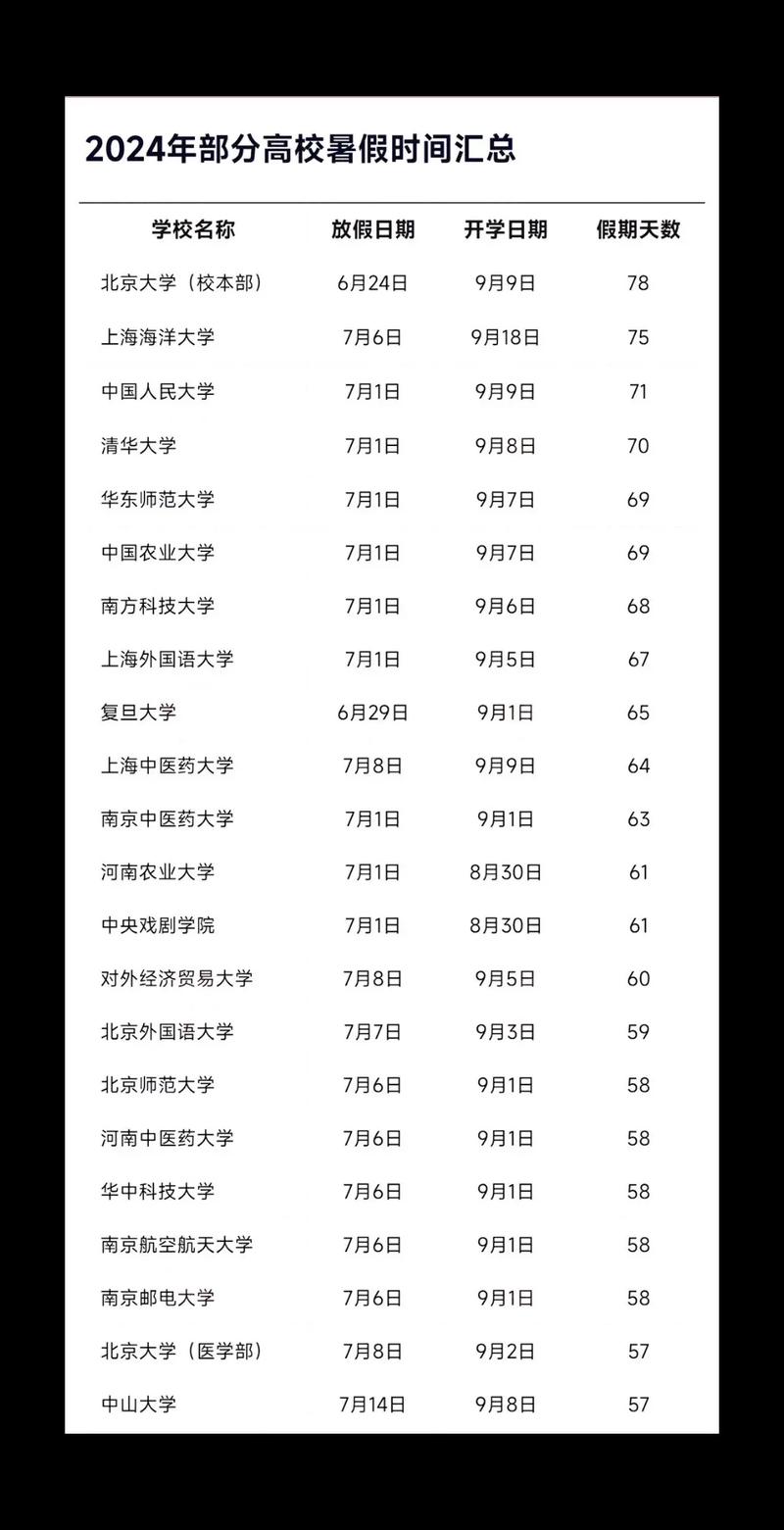 2024年部分高校暑假时间汇总

| 学校名称 | 放假日期 | 开学日期 | 假期天数 |
|---|---|---|---|
| 北京大学（校本部） | 6月24日 | 9月9日 | 78 |
| 上海海洋大学 | 7月6日 | 9月18日 | 75 |
| 中国人民大学 | 7月1日 | 9月9日 | 71 |
| 清华大学 | 7月1日 | 9月8日 | 70 |
| 华东师范大学 | 7月1日 | 9月7日 | 69 |
| 中国农业大学 | 7月1日 | 9月7日 | 69 |
| 南方科技大学 | 7月1日 | 9月6日 | 68 |
| 上海外国语大学 | 7月1日 | 9月5日 | 67 |
| 复旦大学 | 6月29日 | 9月1日 | 65 |
| 上海中医药大学 | 7月8日 | 9月9日 | 64 |
| 南京中医药大学 | 7月1日 | 9月1日 | 63 |
| 河南农业大学 | 7月1日 | 8月30日 | 61 |
| 中央戏剧学院 | 7月1日 | 8月30日 | 61 |
| 对外经济贸易大学 | 7月8日 | 9月5日 | 60 |
| 北京外国语大学 | 7月7日 | 9月3日 | 59 |
| 北京师范大学 | 7月6日 | 9月1日 | 58 |
| 河南中医药大学 | 7月6日 | 9月1日 | 58 |
| 华中科技大学 | 7月6日 | 9月1日 | 58 |
| 南京航空航天大学 | 7月6日 | 9月1日 | 58 |
| 南京邮电大学 | 7月6日 | 9月1日 | 58 |
| 北京大学（医学部） | 7月8日 | 9月2日 | 57 |
| 中山大学 | 7月14日 | 9月8日 | 57 |